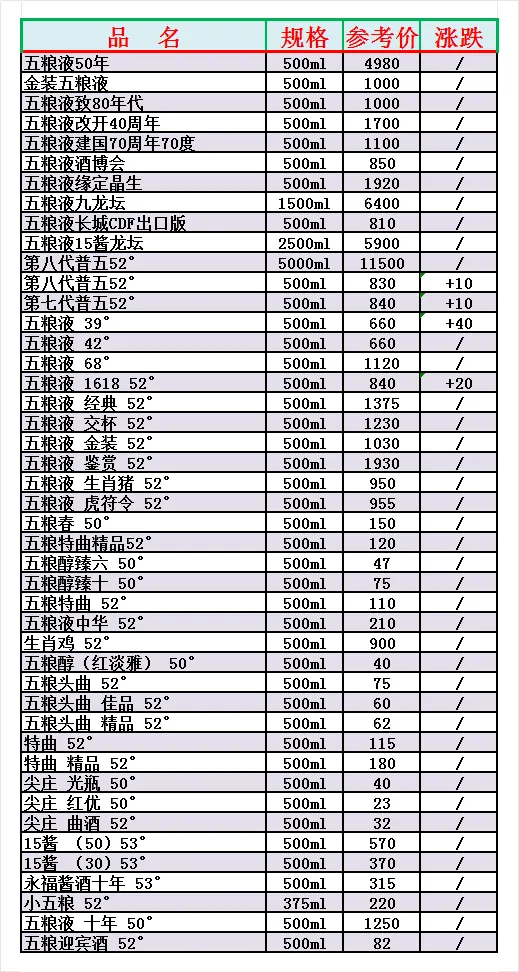 | 品　名 | 规格 | 参考价 | 涨跌 |
|---|---|---|---|
| 五粮液50年 | 500ml | 4980 | / |
| 金装五粮液 | 500ml | 1000 | / |
| 五粮液致80年代 | 500ml | 1000 | / |
| 五粮液改开40周年 | 500ml | 1700 | / |
| 五粮液建国70周年70度 | 500ml | 1100 | / |
| 五粮液酒博会 | 500ml | 850 | / |
| 五粮液缘定晶生 | 500ml | 1920 | / |
| 五粮液九龙坛 | 1500ml | 6400 | / |
| 五粮液长城CDF出口版 | 500ml | 810 | / |
| 五粮液15酱龙坛 | 2500ml | 5900 | / |
| 第八代普五52° | 5000ml | 11500 | / |
| 第八代普五52° | 500ml | 830 | +10 |
| 第七代普五52° | 500ml | 840 | +10 |
| 五粮液 39° | 500ml | 660 | +40 |
| 五粮液 42° | 500ml | 660 | / |
| 五粮液 68° | 500ml | 1120 | / |
| 五粮液 1618 52° | 500ml | 840 | +20 |
| 五粮液 经典 52° | 500ml | 1375 | / |
| 五粮液 交杯 52° | 500ml | 1230 | / |
| 五粮液 金装 52° | 500ml | 1030 | / |
| 五粮液 鉴赏 52° | 500ml | 1930 | / |
| 五粮液 生肖猪 52° | 500ml | 950 | / |
| 五粮液 虎符令 52° | 500ml | 955 | / |
| 五粮春 50° | 500ml | 150 | / |
| 五粮特曲精品52° | 500ml | 120 | / |
| 五粮醇臻六 50° | 500ml | 47 | / |
| 五粮醇臻十 50° | 500ml | 75 | / |
| 五粮特曲 52° | 500ml | 110 | / |
| 五粮液中华 52° | 500ml | 210 | / |
| 生肖鸡 52° | 500ml | 900 | / |
| 五粮醇（红淡雅） 50° | 500ml | 40 | / |
| 五粮头曲 52° | 500ml | 75 | / |
| 五粮头曲 佳品 52° | 500ml | 60 | / |
| 五粮头曲 精品 52° | 500ml | 62 | / |
| 特曲 52° | 500ml | 115 | / |
| 特曲 精品 52° | 500ml | 180 | / |
| 尖庄 光瓶 50° | 500ml | 40 | / |
| 尖庄 红优 50° | 500ml | 23 | / |
| 尖庄 曲酒 52° | 500ml | 32 | / |
| 15酱 （50）53° | 500ml | 570 | / |
| 15酱 （30）53° | 500ml | 370 | / |
| 永福酱酒十年 53° | 500ml | 315 | / |
| 小五粮 52° | 375ml | 220 | / |
| 五粮液 十年 50° | 500ml | 1250 | / |
| 五粮迎宾酒 52° | 500ml | 82 | / |